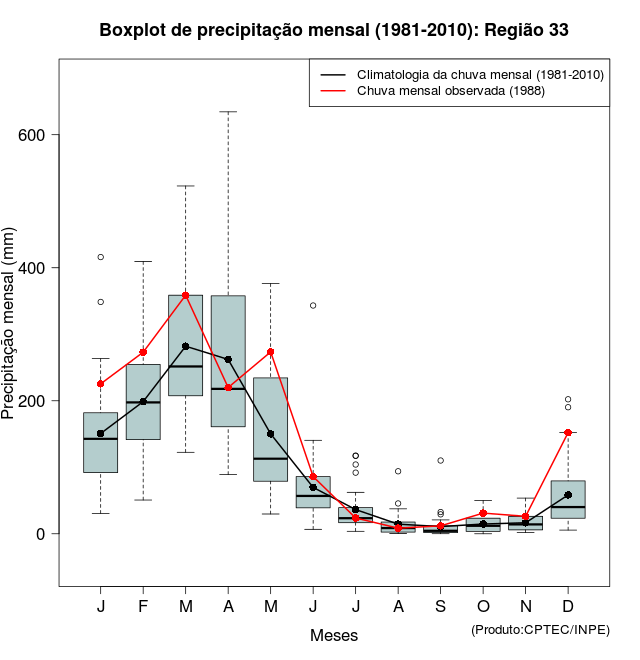 Boxplot de precipitação mensal (1981-2010): Região 33

Climatologia da chuva mensal (1981-2010)
Chuva mensal observada (1988)

Precipitação mensal (mm)

600
400
200
0

J F M A M J J A S O N D

Meses

(Produto:CPTEC/INPE)